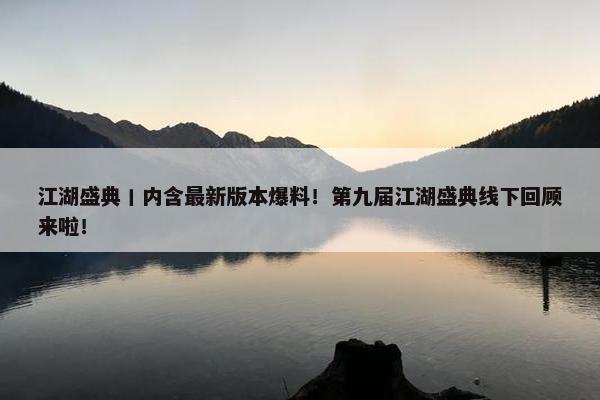 江湖盛典丨内含最新版本爆料！第九届江湖盛典线下回顾来啦！